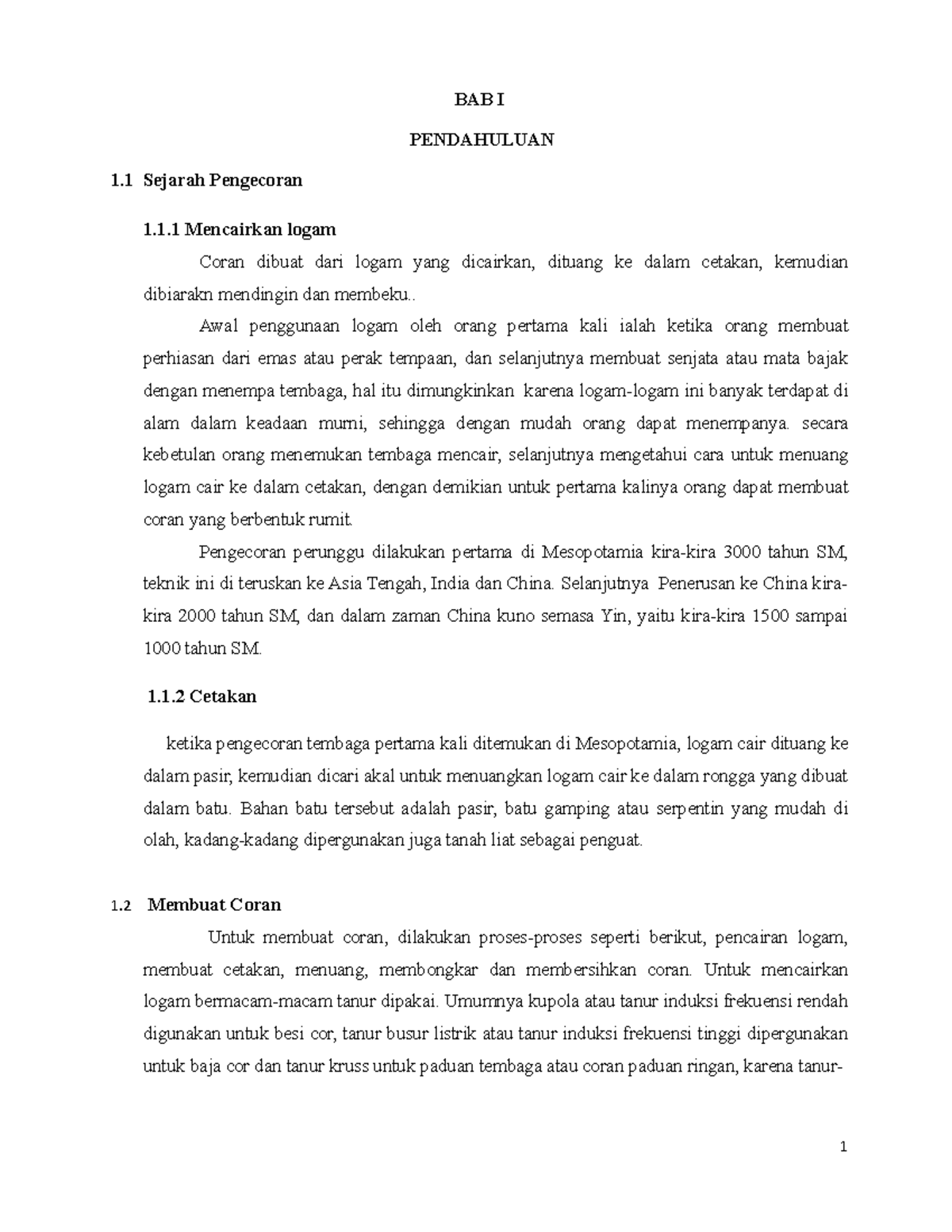 BAB I

PENDAHULUAN

1.1 Sejarah Pengecoran

1.1.1 Mencairkan logam

Coran dibuat dari logam yang dicairkan, dituang ke dalam cetakan, kemudian dibiarakn mendingin dan membeku..

Awal penggunaan logam oleh orang pertama kali ialah ketika orang membuat perhiasan dari emas atau perak tempaan, dan selanjutnya membuat senjata atau mata bajak dengan menempa tembaga, hal itu dimungkinkan karena logam-logam ini banyak terdapat di alam dalam keadaan murni, sehingga dengan mudah orang dapat menempanya. secara kebetulan orang menemukan tembaga mencair, selanjutnya mengetahui cara untuk menuang logam cair ke dalam cetakan, dengan demikian untuk pertama kalinya orang dapat membuat coran yang berbentuk rumit.

Pengecoran perunggu dilakukan pertama di Mesopotamia kira-kira 3000 tahun SM, teknik ini di teruskan ke Asia Tengah, India dan China. Selanjutnya Penerusan ke China kira-kira 2000 tahun SM, dan dalam zaman China kuno semasa Yin, yaitu kira-kira 1500 sampai 1000 tahun SM.

1.1.2 Cetakan

ketika pengecoran tembaga pertama kali ditemukan di Mesopotamia, logam cair dituang ke dalam pasir, kemudian dicari akal untuk menuangkan logam cair ke dalam rongga yang dibuat dalam batu. Bahan batu tersebut adalah pasir, batu gamping atau serpentin yang mudah di olah, kadang-kadang dipergunakan juga tanah liat sebagai penguat.

1.2 Membuat Coran

Untuk membuat coran, dilakukan proses-proses seperti berikut, pencairan logam, membuat cetakan, menuang, membongkar dan membersihkan coran. Untuk mencairkan logam bermacam-macam tanur dipakai. Umumnya kupola atau tanur induksi frekuensi rendah digunakan untuk besi cor, tanur busur listrik atau tanur induksi frekuensi tinggi dipergunakan untuk baja cor dan tanur kruss untuk paduan tembaga atau coran paduan ringan, karena tanur-

1